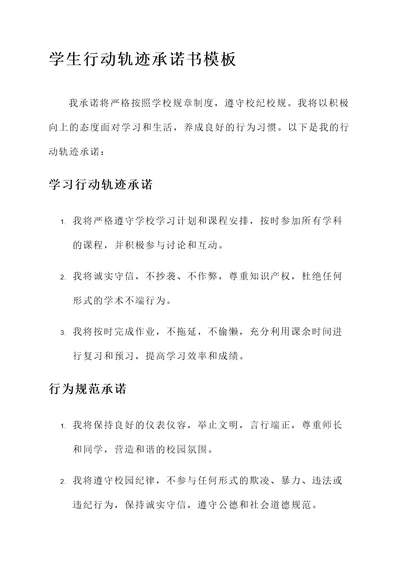 学生行动轨迹承诺书模板

我承诺将严格按照学校规章制度，遵守校纪校规。我将以积极向上的态度面对学习和生活，养成良好的行为习惯。以下是我的行动轨迹承诺：

学习行动轨迹承诺

1. 我将严格遵守学校学习计划和课程安排，按时参加所有学科的课程，并积极参与讨论和互动。

2. 我将诚实守信，不抄袭、不作弊，尊重知识产权，杜绝任何形式的学术不端行为。

3. 我将按时完成作业，不拖延，不偷懒，充分利用课余时间进行复习和预习，提高学习效率和成绩。

行为规范承诺

1. 我将保持良好的仪表仪容，举止文明，言行端正，尊重师长和同学，营造和谐的校园氛围。

2. 我将遵守校园纪律，不参与任何形式的欺凌、暴力、违法或违纪行为，保持诚实守信，遵守公德和社会道德规范。